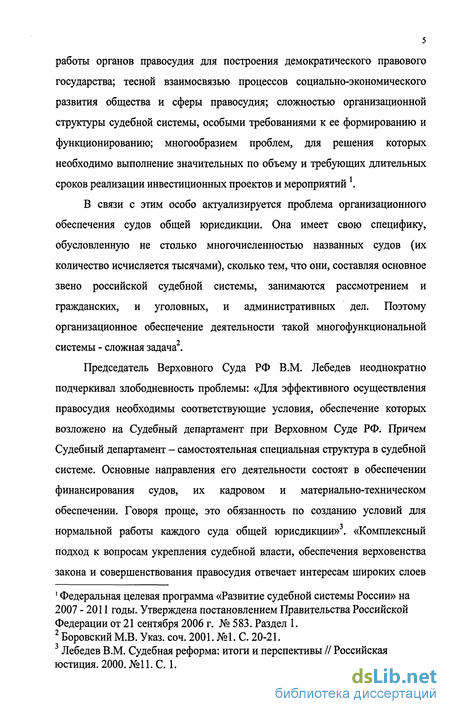 5

работы органов правосудия для построения демократического правового государства; тесной взаимосвязью процессов социально-экономического развития общества и сферы правосудия; сложностью организационной структуры судебной системы, особыми требованиями к ее формированию и функционированию; многообразием проблем, для решения которых необходимо выполнение значительных по объему и требующих длительных сроков реализации инвестиционных проектов и мероприятий $^1$.

В связи с этим особо актуализируется проблема организационного обеспечения судов общей юрисдикции. Она имеет свою специфику, обусловленную не столько многочисленностью названных судов (их количество исчисляется тысячами), сколько тем, что они, составляя основное звено российской судебной системы, занимаются рассмотрением и гражданских, и уголовных, и административных дел. Поэтому организационное обеспечение деятельности такой многофункциональной системы - сложная задача$^2$.

Председатель Верховного Суда РФ В.М. Лебедев неоднократно подчеркивал злободневность проблемы: «Для эффективного осуществления правосудия необходимы соответствующие условия, обеспечение которых возложено на Судебный департамент при Верховном Суде РФ. Причем Судебный департамент – самостоятельная специальная структура в судебной системе. Основные направления его деятельности состоят в обеспечении финансирования судов, их кадровом и материально-техническом обеспечении. Говоря проще, это обязанность по созданию условий для нормальной работы каждого суда общей юрисдикции»$^3$. «Комплексный подход к вопросам укрепления судебной власти, обеспечения верховенства закона и совершенствования правосудия отвечает интересам широких слоев

$^1$ Федеральная целевая программа «Развитие судебной системы России» на 2007 - 2011 годы. Утверждена постановлением Правительства Российской Федерации от 21 сентября 2006 г. № 583. Раздел 1.
$^2$ Боровский М.В. Указ. соч. 2001. №1. С. 20-21.
$^3$ Лебедев В.М. Судебная реформа: итоги и перспективы // Российская юстиция. 2000. №11. С. 1.

dsLib.net
библиотека диссертаций